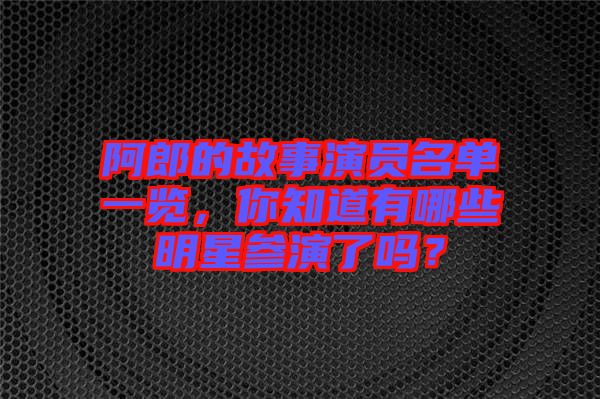 阿郎的故事演员名单一览，你知道有哪些明星参演了吗？